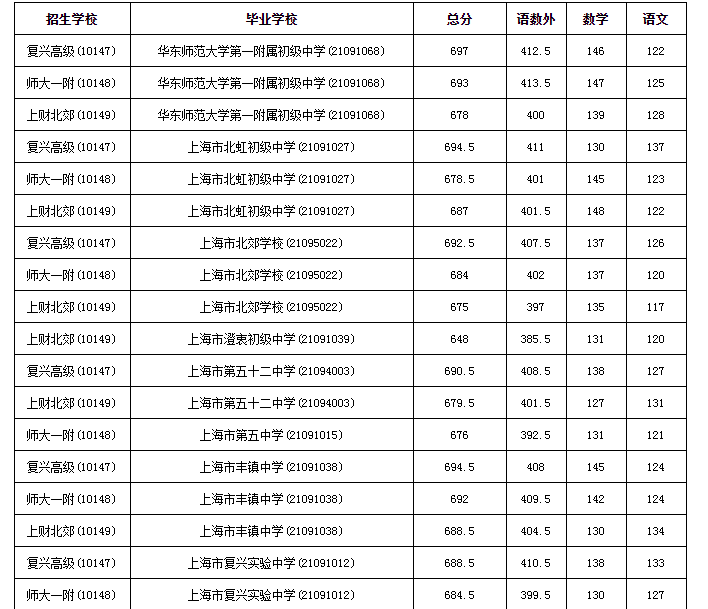 | 招生学校 | 毕业学校 | 总分 | 语数外 | 数学 | 语文 |
|---|---|---|---|---|---|
| 复兴高级(10147) | 华东师范大学第一附属初级中学(21091068) | 697 | 412.5 | 146 | 122 |
| 师大一附(10148) | 华东师范大学第一附属初级中学(21091068) | 693 | 413.5 | 147 | 125 |
| 上财北郊(10149) | 华东师范大学第一附属初级中学(21091068) | 678 | 400 | 139 | 128 |
| 复兴高级(10147) | 上海市北虹初级中学(21091027) | 694.5 | 411 | 130 | 137 |
| 师大一附(10148) | 上海市北虹初级中学(21091027) | 678.5 | 401 | 145 | 123 |
| 上财北郊(10149) | 上海市北虹初级中学(21091027) | 687 | 401.5 | 148 | 122 |
| 复兴高级(10147) | 上海市北郊学校(21095022) | 692.5 | 407.5 | 137 | 126 |
| 师大一附(10148) | 上海市北郊学校(21095022) | 684 | 402 | 137 | 120 |
| 上财北郊(10149) | 上海市北郊学校(21095022) | 675 | 397 | 135 | 117 |
| 上财北郊(10149) | 上海市澄衷初级中学(21091039) | 648 | 385.5 | 131 | 120 |
| 复兴高级(10147) | 上海市第五十二中学(21094003) | 690.5 | 408.5 | 138 | 127 |
| 上财北郊(10149) | 上海市第五十二中学(21094003) | 679.5 | 401.5 | 127 | 131 |
| 师大一附(10148) | 上海市第五中学(21091015) | 676 | 392.5 | 131 | 121 |
| 复兴高级(10147) | 上海市丰镇中学(21091038) | 694.5 | 408 | 145 | 124 |
| 师大一附(10148) | 上海市丰镇中学(21091038) | 692 | 409.5 | 142 | 124 |
| 上财北郊(10149) | 上海市丰镇中学(21091038) | 688.5 | 404.5 | 130 | 134 |
| 复兴高级(10147) | 上海市复兴实验中学(21091012) | 688.5 | 410.5 | 138 | 133 |
| 师大一附(10148) | 上海市复兴实验中学(21091012) | 684.5 | 399.5 | 130 | 127 |